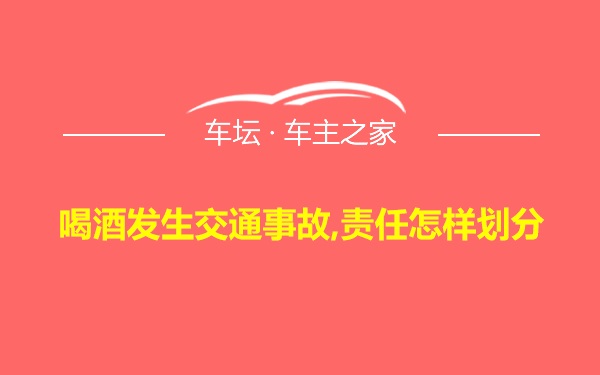 车坛 · 车主之家

喝酒发生交通事故,责任怎样划分